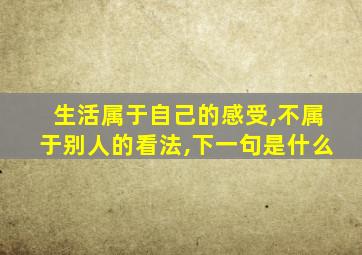 生活属于自己的感受,不属于别人的看法,下一句是什么